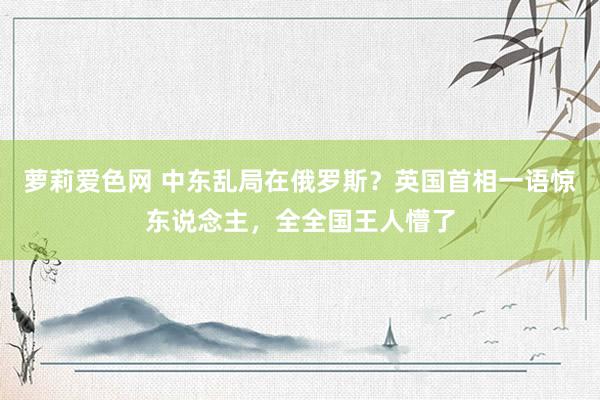 萝莉爱色网 中东乱局在俄罗斯？英国首相一语惊东说念主，全全国王人懵了